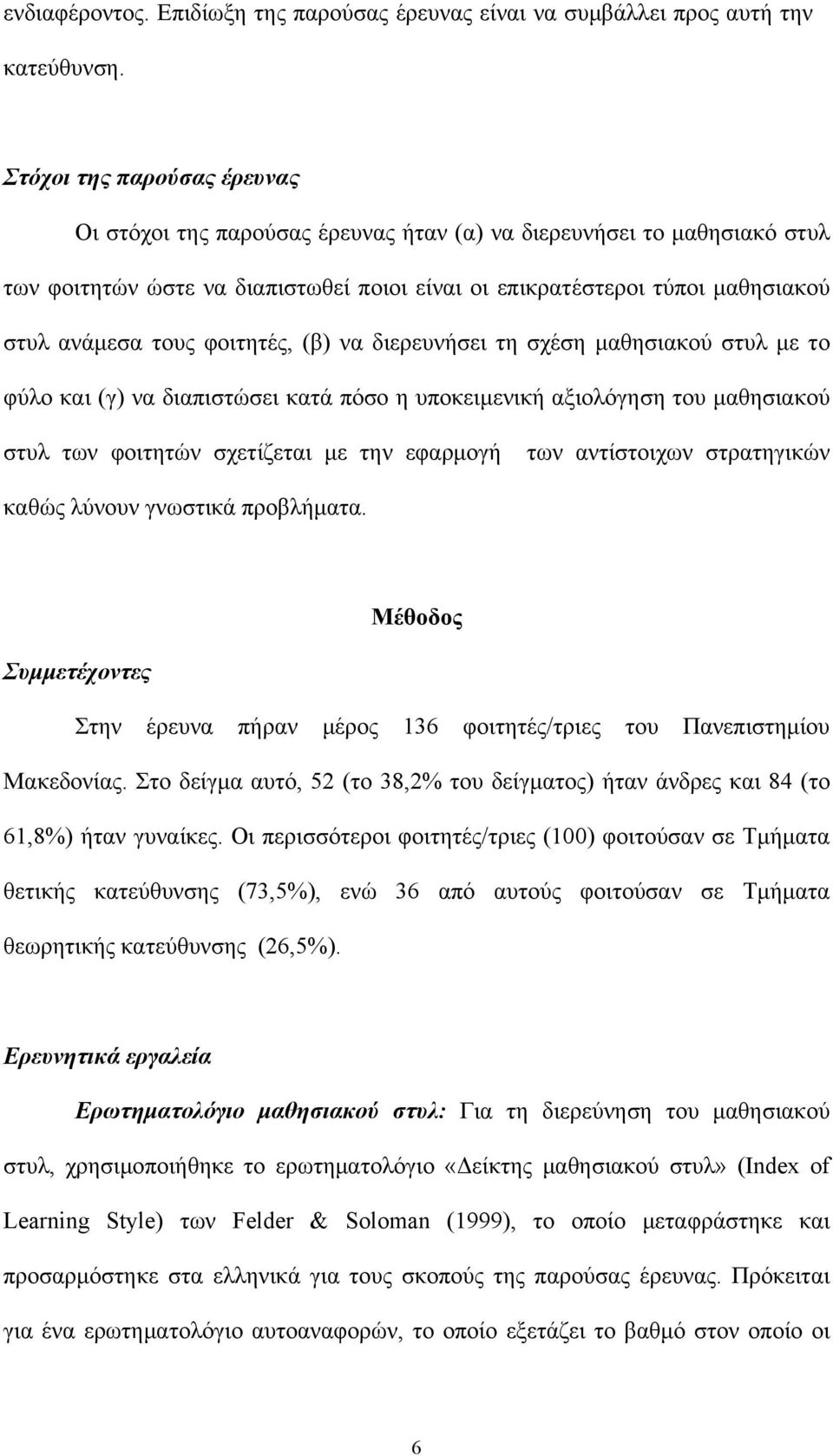 ενδιαφέροντος. Επιδίωξη της παρούσας έρευνας είναι να συμβάλλει προς αυτή την κατεύθυνση.

Στόχοι της παρούσας έρευνας

Οι στόχοι της παρούσας έρευνας ήταν (α) να διερευνήσει το μαθησιακό στυλ των φοιτητών ώστε να διαπιστωθεί ποιοι είναι οι επικρατέστεροι τύποι μαθησιακού στυλ ανάμεσα τους φοιτητές, (β) να διερευνήσει τη σχέση μαθησιακού στυλ με το φύλο και (γ) να διαπιστώσει κατά πόσο η υποκειμενική αξιολόγηση του μαθησιακού στυλ των φοιτητών σχετίζεται με την εφαρμογή των αντίστοιχων στρατηγικών καθώς λύνουν γνωστικά προβλήματα.

Μέθοδος

Συμμετέχοντες

Στην έρευνα πήραν μέρος 136 φοιτητές/τριες του Πανεπιστημίου Μακεδονίας. Στο δείγμα αυτό, 52 (το 38,2% του δείγματος) ήταν άνδρες και 84 (το 61,8%) ήταν γυναίκες. Οι περισσότεροι φοιτητές/τριες (100) φοιτούσαν σε Τμήματα θετικής κατεύθυνσης (73,5%), ενώ 36 από αυτούς φοιτούσαν σε Τμήματα θεωρητικής κατεύθυνσης (26,5%).

Ερευνητικά εργαλεία

Ερωτηματολόγιο μαθησιακού στυλ: Για τη διερεύνηση του μαθησιακού στυλ, χρησιμοποιήθηκε το ερωτηματολόγιο «Δείκτης μαθησιακού στυλ» (Index of Learning Style) των Felder & Soloman (1999), το οποίο μεταφράστηκε και προσαρμόστηκε στα ελληνικά για τους σκοπούς της παρούσας έρευνας. Πρόκειται για ένα ερωτηματολόγιο αυτοαναφορών, το οποίο εξετάζει το βαθμό στον οποίο οι

6